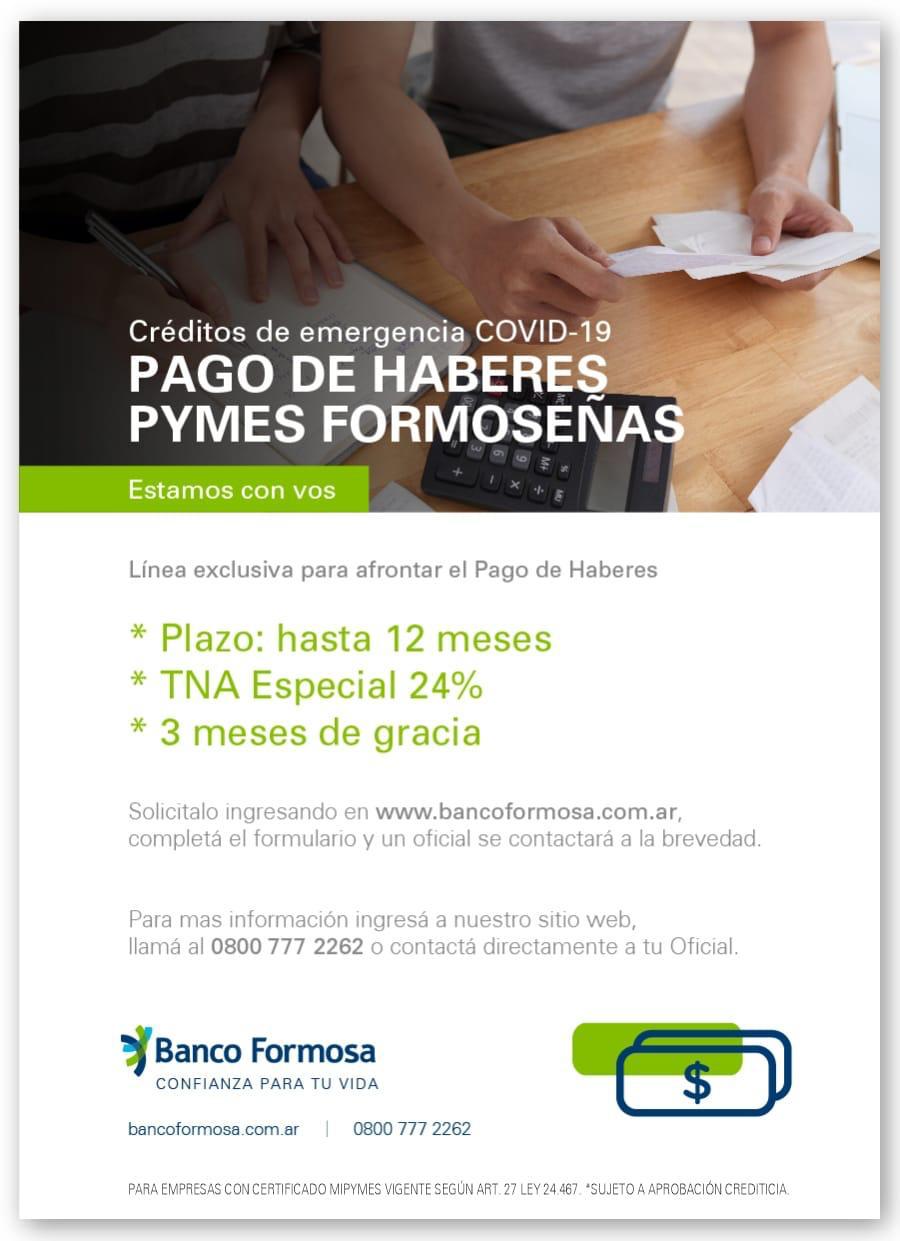 Créditos de emergencia COVID-19
PAGO DE HABERES
PYMES FORMOSEÑAS

Estamos con vos

Línea exclusiva para afrontar el Pago de Haberes

* Plazo: hasta 12 meses
* TNA Especial 24%
* 3 meses de gracia

Solicitalo ingresando en www.bancoformosa.com.ar, completá el formulario y un oficial se contactará a la brevedad.

Para mas información ingresá a nuestro sitio web, llamá al 0800 777 2262 o contactá directamente a tu Oficial.

Banco Formosa
CONFIANZA PARA TU VIDA

$

bancoformosa.com.ar | 0800 777 2262

PARA EMPRESAS CON CERTIFICADO MIPYMES VIGENTE SEGÚN ART. 27 LEY 24.467. *SUJETO A APROBACIÓN CREDITICIA.